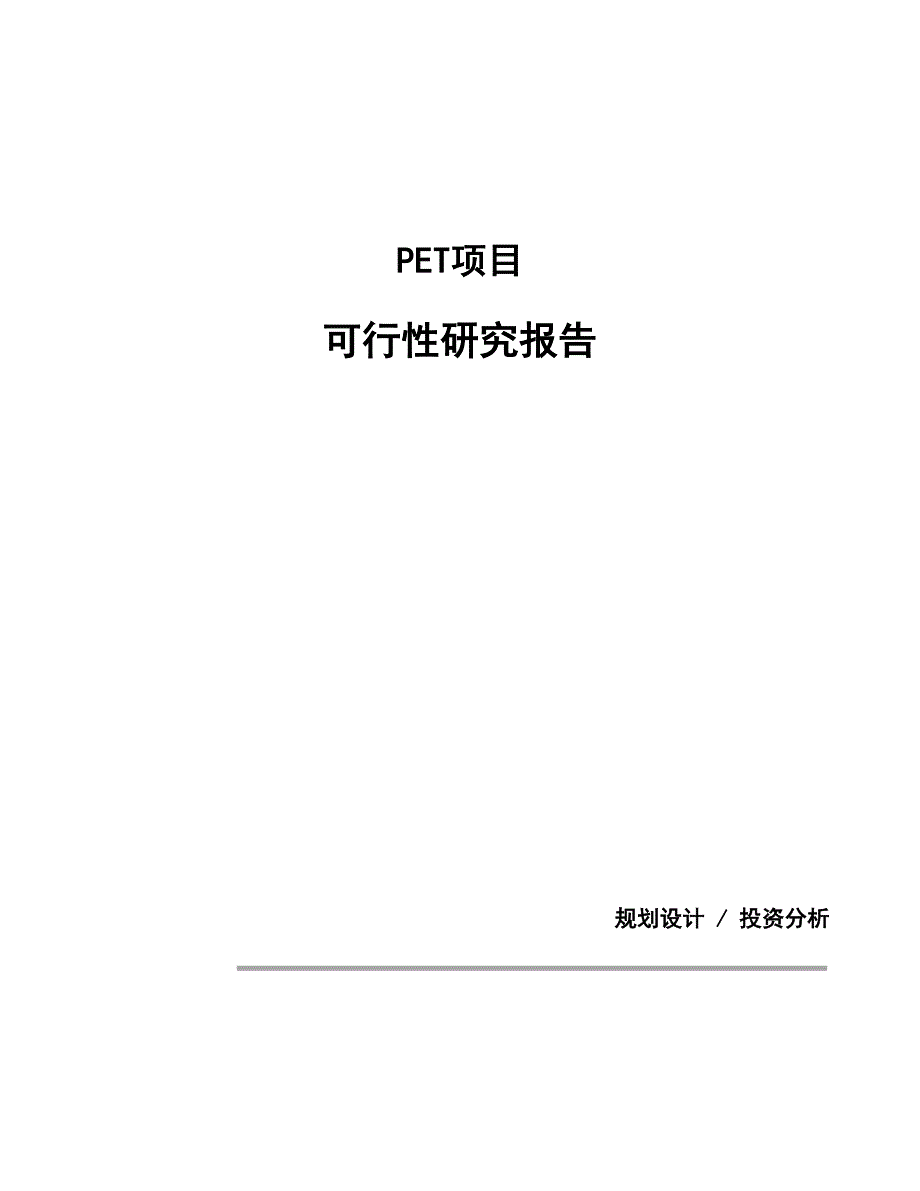 PET项目

可行性研究报告

规划设计 / 投资分析